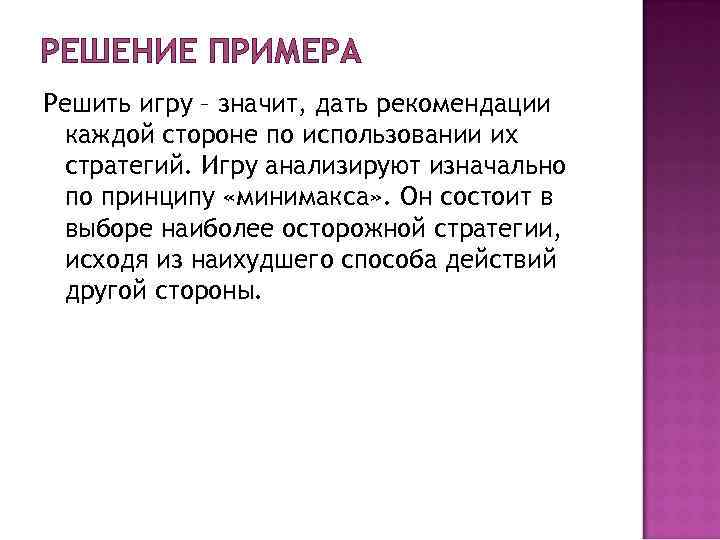 РЕШЕНИЕ ПРИМЕРА

Решить игру – значит, дать рекомендации каждой стороне по использовании их стратегий. Игру анализируют изначально по принципу «минимакса». Он состоит в выборе наиболее осторожной стратегии, исходя из наихудшего способа действий другой стороны.